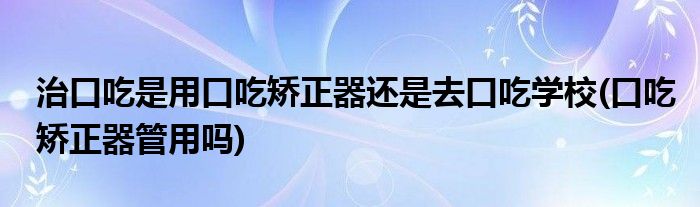 治口吃是用口吃矫正器还是去口吃学校(口吃矫正器管用吗)